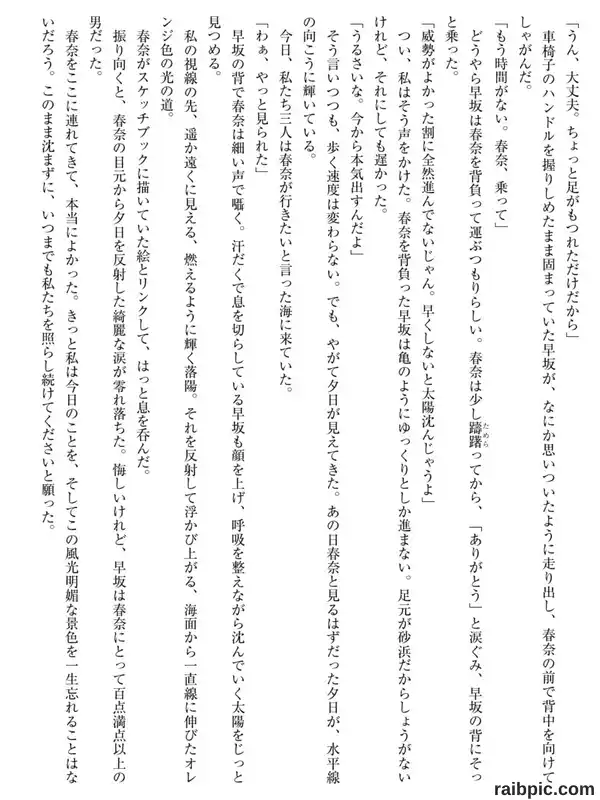 「うん、大丈夫。ちょっと足がもつれただけだから」

車椅子のハンドルを握りしめたまま固まっていた早坂が、なにか思いついたように走り出し、春奈の前で背中を向けてしゃがんだ。

「もう時間がない。春奈、乗って」

どうやら早坂は春奈を背負って運ぶつもりらしい。春奈は少し躊躇ってから、「ありがとう」と涙ぐみ、早坂の背にそっと乗った。

「威勢がよかった割に全然進んでないじゃん。早くしないと太陽沈んじゃうよ」

つい、私はそう声をかけた。春奈を背負った早坂は亀のようにゆっくりとしか進まない。足元が砂浜だからしょうがないけれど、それにしても遅かった。

「うるさいな。今から本気出すんだよ」

そう言いつつも、歩く速度は変わらない。でも、やがて夕日が見えてきた。あの日春奈と見るはずだった夕日が、水平線の向こうに輝いている。

今日、私たち三人は春奈が行きたいと言った海に来ていた。

「わぁ、やっと見られた」

早坂の背で春奈は細い声で囁く。汗だくで息を切らしている早坂も顔を上げ、呼吸を整えながら沈んでいく太陽をじっと見つめる。

私の視線の先、遥か遠くに見える、燃えるように輝く落陽。それを反射して浮かび上がる、海面から一直線に伸びたオレンジ色の光の道。

春奈がスケッチブックに描いていた絵とリンクして、はっと息を呑んだ。

振り向くと、春奈の目元から夕日を反射した綺麗な涙が零れ落ちた。悔しいけれど、早坂は春奈にとって百点満点以上の男だった。

春奈をここに連れてきて、本当によかった。きっと私は今日のことを、そしてこの風光明媚な景色を一生忘れることはないだろう。このまま沈まずに、いつまでも私たちを照らし続けてくださいと願った。

raibpic.com